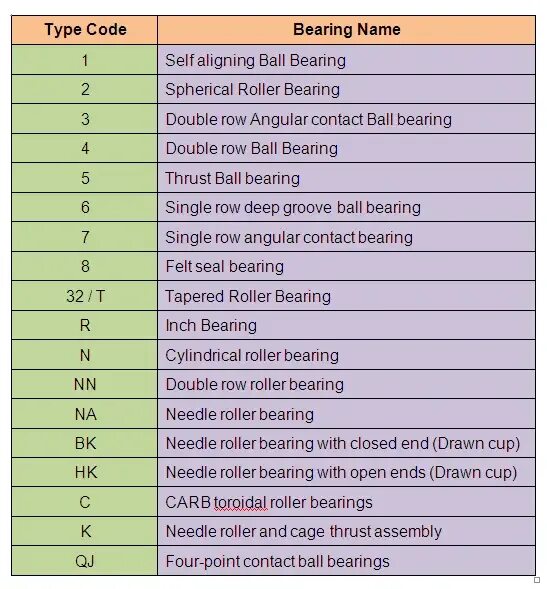 | Type Code | Bearing Name |
|---|---|
| 1 | Self aligning Ball Bearing |
| 2 | Spherical Roller Bearing |
| 3 | Double row Angular contact Ball bearing |
| 4 | Double row Ball Bearing |
| 5 | Thrust Ball bearing |
| 6 | Single row deep groove ball bearing |
| 7 | Single row angular contact bearing |
| 8 | Felt seal bearing |
| 32 / T | Tapered Roller Bearing |
| R | Inch Bearing |
| N | Cylindrical roller bearing |
| NN | Double row roller bearing |
| NA | Needle roller bearing |
| BK | Needle roller bearing with closed end (Drawn cup) |
| HK | Needle roller bearing with open ends (Drawn cup) |
| C | CARB toroidal roller bearings |
| K | Needle roller and cage thrust assembly |
| QJ | Four-point contact ball bearings |